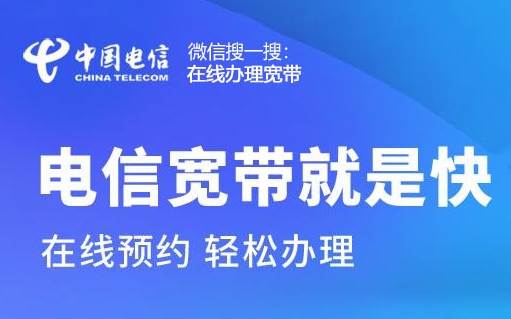 中国电信
CHINA TELECOM

微信搜一搜:
在线办理宽带

电信宽带就是快

在线预约 轻松办理